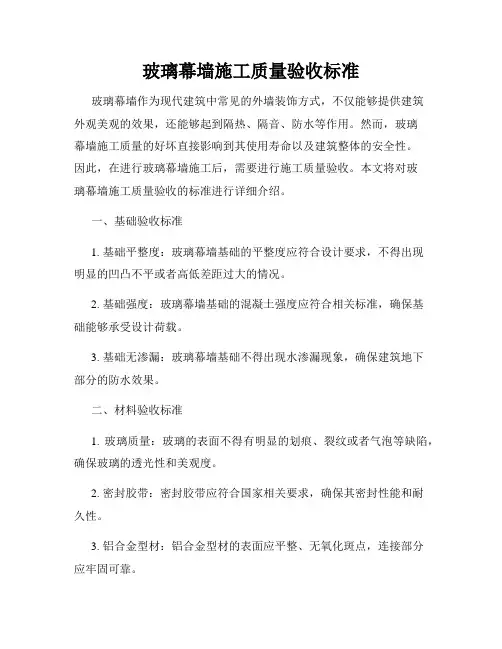 玻璃幕墙施工质量验收标准

玻璃幕墙作为现代建筑中常见的外墙装饰方式，不仅能够提供建筑外观美观的效果，还能够起到隔热、隔音、防水等作用。然而，玻璃幕墙施工质量的好坏直接影响到其使用寿命以及建筑整体的安全性。因此，在进行玻璃幕墙施工后，需要进行施工质量验收。本文将对玻璃幕墙施工质量验收的标准进行详细介绍。

一、基础验收标准

1. 基础平整度：玻璃幕墙基础的平整度应符合设计要求，不得出现明显的凹凸不平或者高低差距过大的情况。

2. 基础强度：玻璃幕墙基础的混凝土强度应符合相关标准，确保基础能够承受设计荷载。

3. 基础无渗漏：玻璃幕墙基础不得出现水渗漏现象，确保建筑地下部分的防水效果。

二、材料验收标准

1. 玻璃质量：玻璃的表面不得有明显的划痕、裂纹或者气泡等缺陷，确保玻璃的透光性和美观度。

2. 密封胶带：密封胶带应符合国家相关要求，确保其密封性能和耐久性。

3. 铝合金型材：铝合金型材的表面应平整、无氧化斑点，连接部分应牢固可靠。